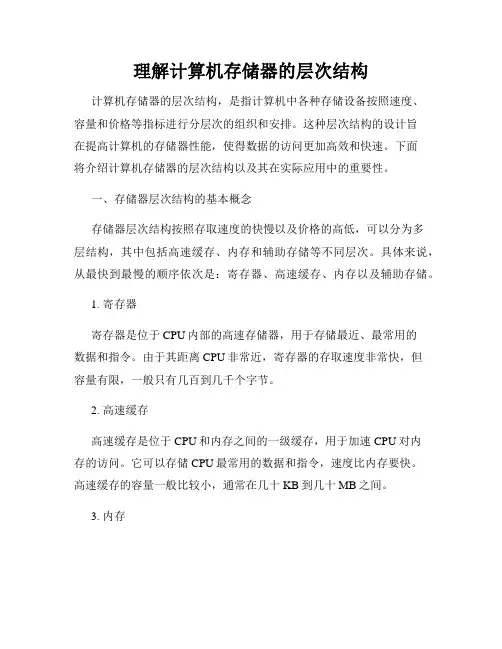 理解计算机存储器的层次结构

计算机存储器的层次结构，是指计算机中各种存储设备按照速度、容量和价格等指标进行分层次的组织和安排。这种层次结构的设计旨在提高计算机的存储器性能，使得数据的访问更加高效和快速。下面将介绍计算机存储器的层次结构以及其在实际应用中的重要性。

一、存储器层次结构的基本概念

存储器层次结构按照存取速度的快慢以及价格的高低，可以分为多层结构，其中包括高速缓存、内存和辅助存储等不同层次。具体来说，从最快到最慢的顺序依次是：寄存器、高速缓存、内存以及辅助存储。

1. 寄存器

寄存器是位于 CPU 内部的高速存储器，用于存储最近、最常用的数据和指令。由于其距离 CPU 非常近，寄存器的存取速度非常快，但容量有限，一般只有几百到几千个字节。

2. 高速缓存

高速缓存是位于 CPU 和内存之间的一级缓存，用于加速 CPU 对内存的访问。它可以存储 CPU 最常用的数据和指令，速度比内存要快。高速缓存的容量一般比较小，通常在几十 KB 到几十 MB 之间。

3. 内存